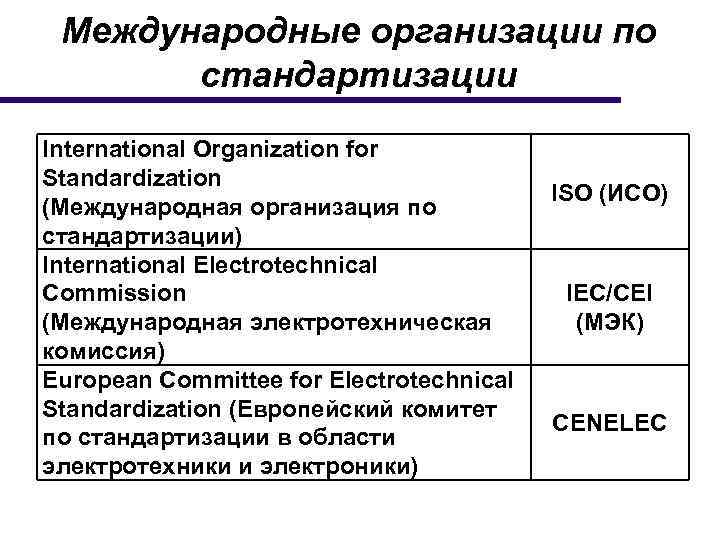 Международные организации по стандартизации

| | |
|---|---|
| International Organization for Standardization (Международная организация по стандартизации) | ISO (ИСО) |
| International Electrotechnical Commission (Международная электротехническая комиссия) | IEC/CEI (МЭК) |
| European Committee for Electrotechnical Standardization (Европейский комитет по стандартизации в области электротехники и электроники) | CENELEC |